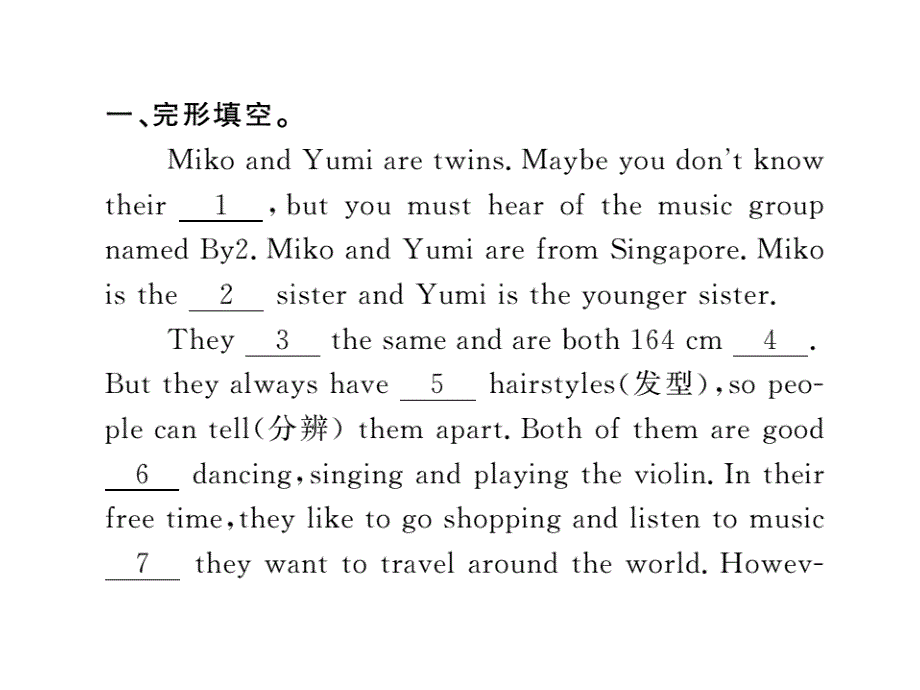 一、完形填空。

Miko and Yumi are twins. Maybe you don't know their __1__, but you must hear of the music group named By2. Miko and Yumi are from Singapore. Miko is the __2__ sister and Yumi is the younger sister.

They __3__ the same and are both 164 cm __4__. But they always have __5__ hairstyles(发型), so people can tell(分辨) them apart. Both of them are good __6__ dancing, singing and playing the violin. In their free time, they like to go shopping and listen to music __7__ they want to travel around the world. Howev-